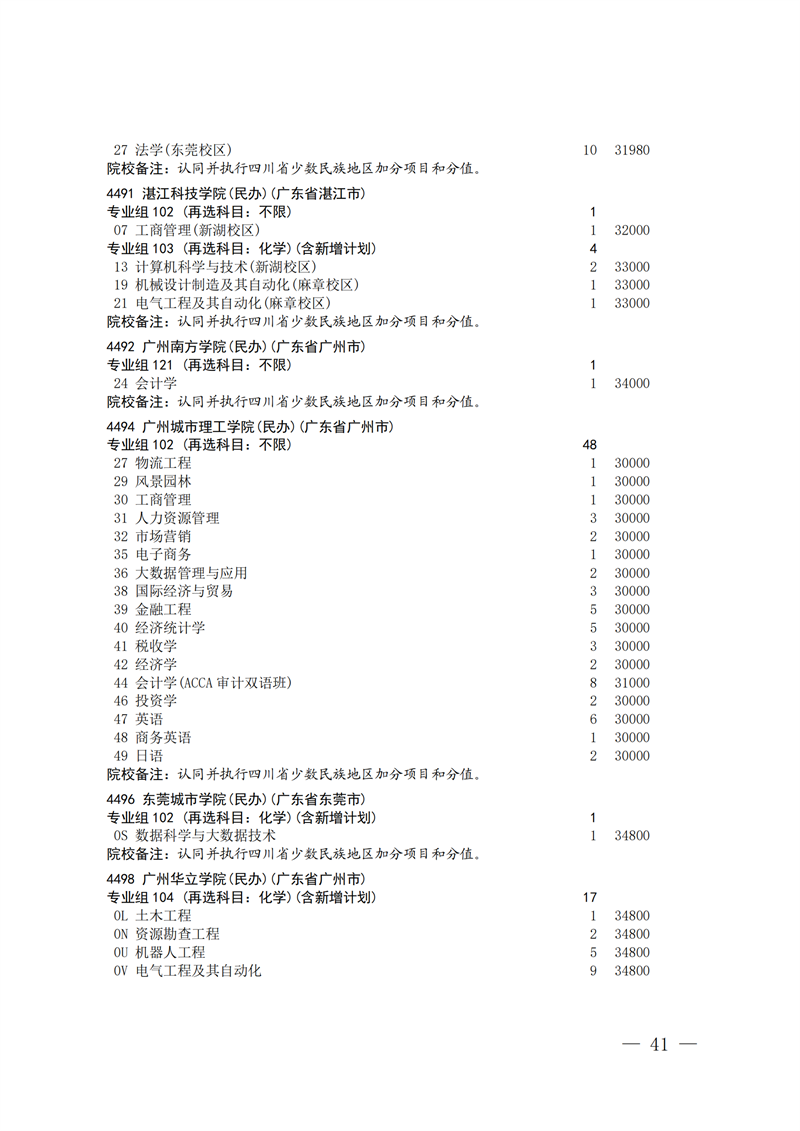 27 法学(东莞校区) 10 31980
院校备注：认同并执行四川省少数民族地区加分项目和分值。

4491 湛江科技学院(民办)(广东省湛江市)
专业组 102 (再选科目：不限) 1
07 工商管理(新湖校区) 1 32000
专业组 103 (再选科目：化学)(含新增计划) 4
13 计算机科学与技术(新湖校区) 2 33000
19 机械设计制造及其自动化(麻章校区) 1 33000
21 电气工程及其自动化(麻章校区) 1 33000
院校备注：认同并执行四川省少数民族地区加分项目和分值。

4492 广州南方学院(民办)(广东省广州市)
专业组 121 (再选科目：不限) 1
24 会计学 1 34000
院校备注：认同并执行四川省少数民族地区加分项目和分值。

4494 广州城市理工学院(民办)(广东省广州市)
专业组 102 (再选科目：不限) 48
27 物流工程 1 30000
29 风景园林 1 30000
30 工商管理 1 30000
31 人力资源管理 3 30000
32 市场营销 2 30000
35 电子商务 1 30000
36 大数据管理与应用 2 30000
38 国际经济与贸易 3 30000
39 金融工程 5 30000
40 经济统计学 5 30000
41 税收学 3 30000
42 经济学 2 30000
44 会计学(ACCA 审计双语班) 8 31000
46 投资学 2 30000
47 英语 6 30000
48 商务英语 1 30000
49 日语 2 30000
院校备注：认同并执行四川省少数民族地区加分项目和分值。

4496 东莞城市学院(民办)(广东省东莞市)
专业组 102 (再选科目：化学)(含新增计划) 1
0S 数据科学与大数据技术 1 34800
院校备注：认同并执行四川省少数民族地区加分项目和分值。

4498 广州华立学院(民办)(广东省广州市)
专业组 104 (再选科目：化学)(含新增计划) 17
0L 土木工程 1 34800
0N 资源勘查工程 2 34800
0U 机器人工程 5 34800
0V 电气工程及其自动化 9 34800

— 41 —